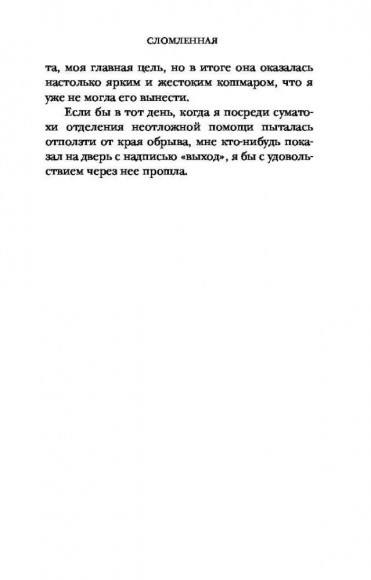 СЛОМЛЕННАЯ

та, моя главная цель, но в итоге она оказалась настолько ярким и жестоким кошмаром, что я уже не могла его вынести.

Если бы в тот день, когда я посреди суматохи отделения неотложной помощи пыталась отползти от края обрыва, мне кто-нибудь показал на дверь с надписью «выход», я бы с удовольствием через нее прошла.